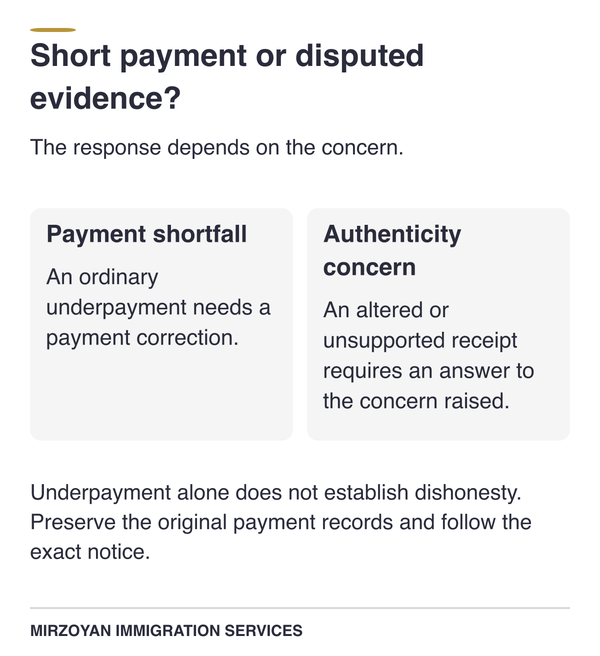 Short payment or disputed evidence?

The response depends on the concern.

Payment shortfall

An ordinary underpayment needs a payment correction.

Authenticity concern

An altered or unsupported receipt requires an answer to the concern raised.

Underpayment alone does not establish dishonesty. Preserve the original payment records and follow the exact notice.

MIRZOYAN IMMIGRATION SERVICES